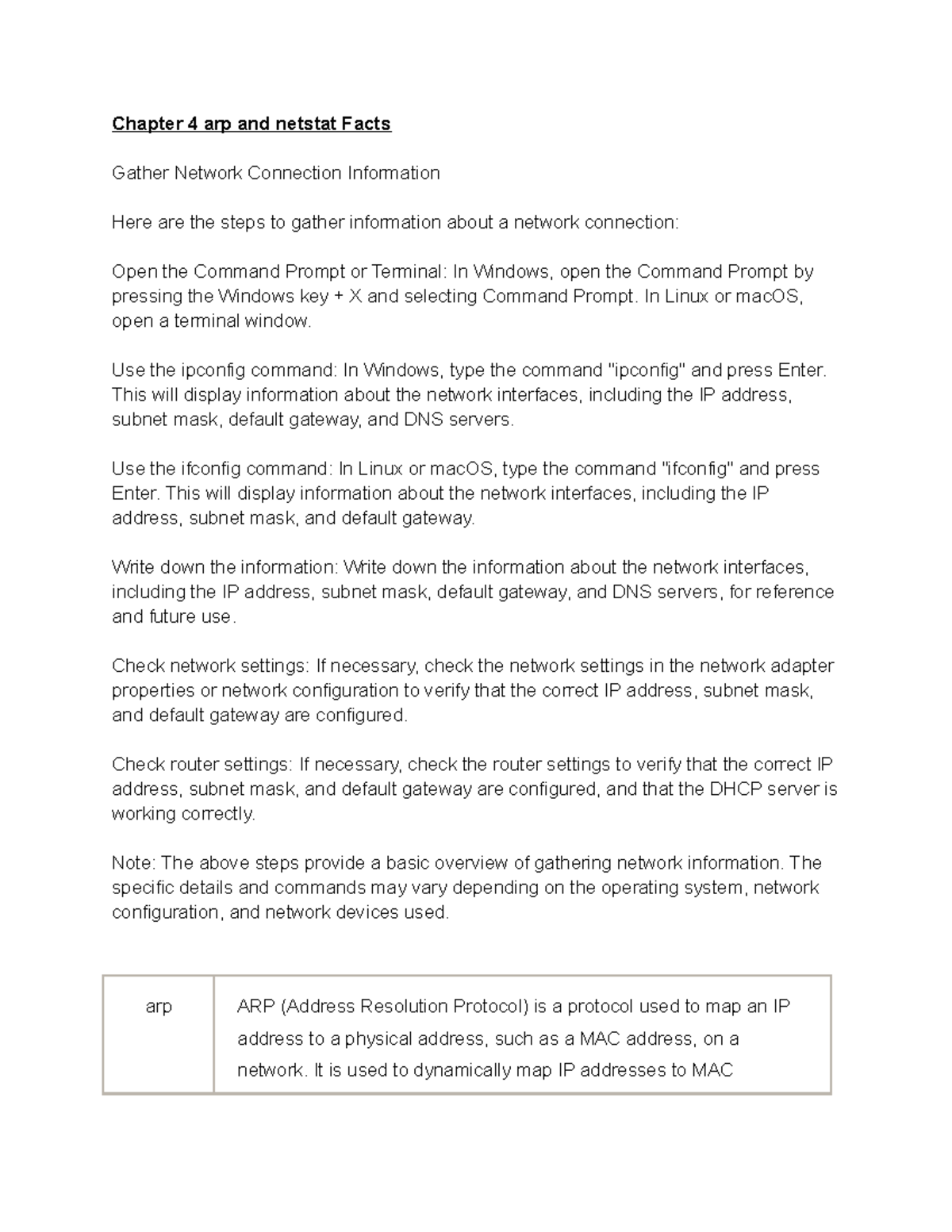 Chapter 4 arp and netstat Facts

Gather Network Connection Information

Here are the steps to gather information about a network connection:

Open the Command Prompt or Terminal: In Windows, open the Command Prompt by pressing the Windows key + X and selecting Command Prompt. In Linux or macOS, open a terminal window.

Use the ipconfig command: In Windows, type the command "ipconfig" and press Enter. This will display information about the network interfaces, including the IP address, subnet mask, default gateway, and DNS servers.

Use the ifconfig command: In Linux or macOS, type the command "ifconfig" and press Enter. This will display information about the network interfaces, including the IP address, subnet mask, and default gateway.

Write down the information: Write down the information about the network interfaces, including the IP address, subnet mask, default gateway, and DNS servers, for reference and future use.

Check network settings: If necessary, check the network settings in the network adapter properties or network configuration to verify that the correct IP address, subnet mask, and default gateway are configured.

Check router settings: If necessary, check the router settings to verify that the correct IP address, subnet mask, and default gateway are configured, and that the DHCP server is working correctly.

Note: The above steps provide a basic overview of gathering network information. The specific details and commands may vary depending on the operating system, network configuration, and network devices used.

| arp | ARP (Address Resolution Protocol) is a protocol used to map an IP address to a physical address, such as a MAC address, on a network. It is used to dynamically map IP addresses to MAC |
|---|---|